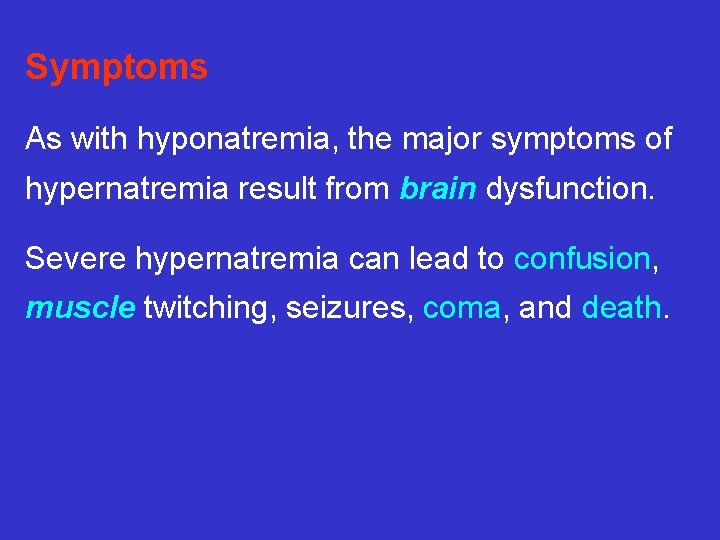 Symptoms

As with hyponatremia, the major symptoms of hypernatremia result from brain dysfunction.

Severe hypernatremia can lead to confusion, muscle twitching, seizures, coma, and death.